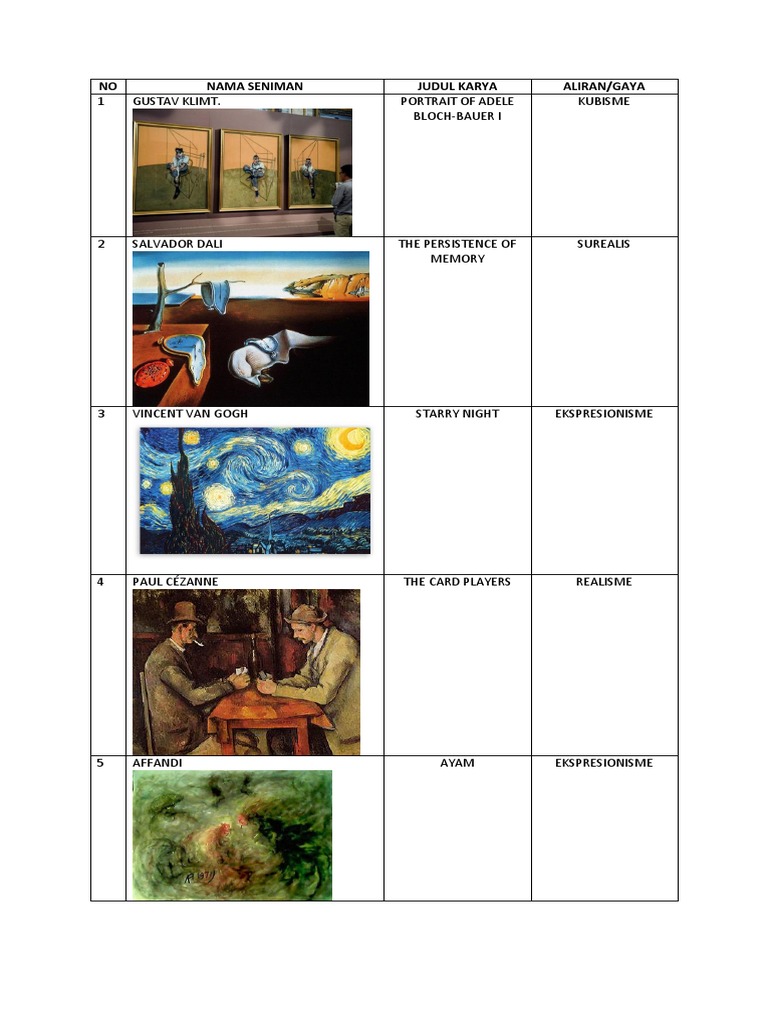 | NO | NAMA SENIMAN | JUDUL KARYA | ALIRAN/GAYA |
|---|---|---|---|
| 1 | GUSTAV KLIMT. | PORTRAIT OF ADELE BLOCH-BAUER I | KUBISME |
| 2 | SALVADOR DALI | THE PERSISTENCE OF MEMORY | SUREALIS |
| 3 | VINCENT VAN GOGH | STARRY NIGHT | EKSPRESIONISME |
| 4 | PAUL CÉZANNE | THE CARD PLAYERS | REALISME |
| 5 | AFFANDI | AYAM | EKSPRESIONISME |